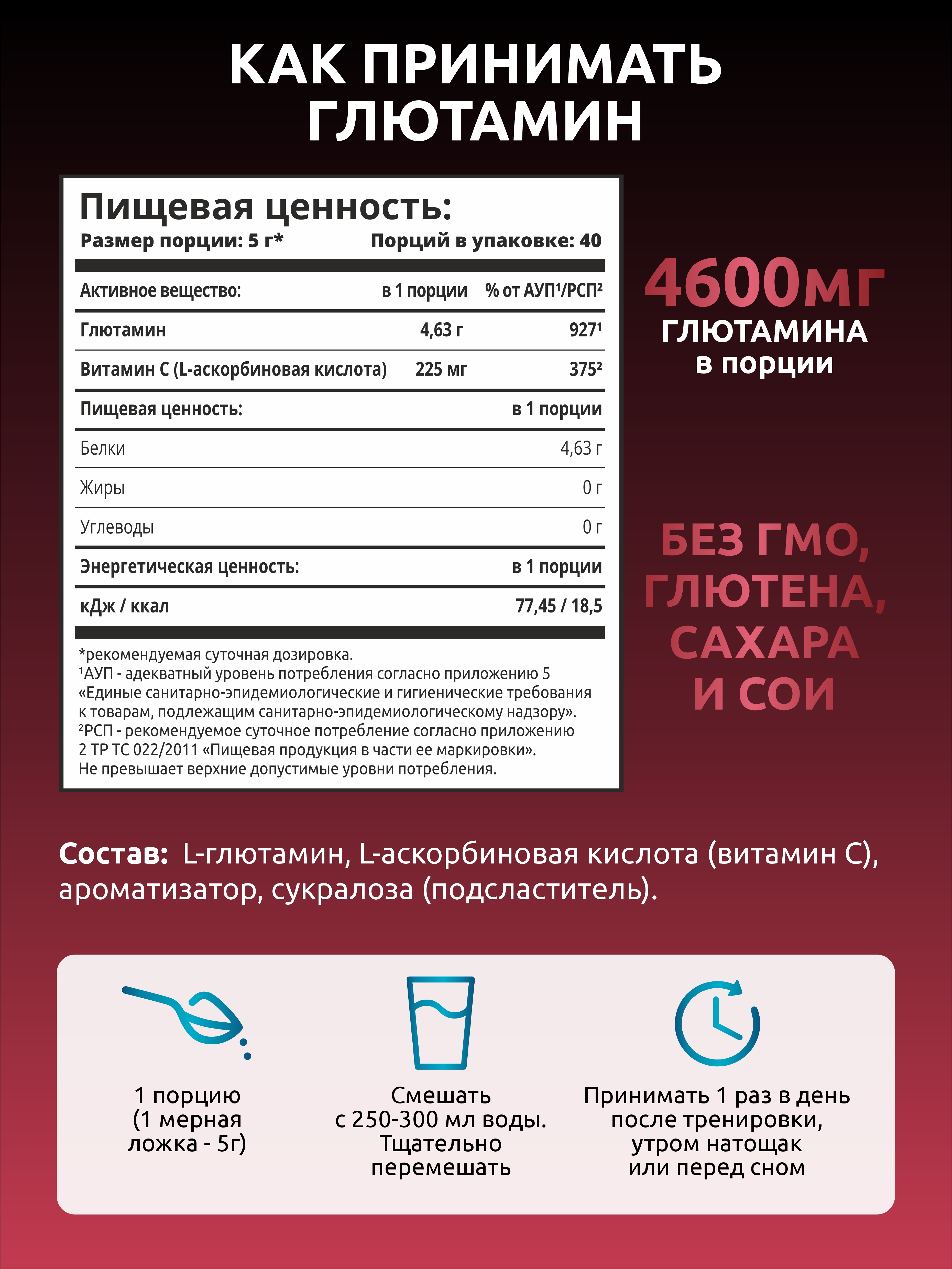 КАК ПРИНИМАТЬ ГЛЮТАМИН

Пищевая ценность:

Размер порции: 5 г*    Порций в упаковке: 40

| Активное вещество: | в 1 порции | % от АУП$^{1}$/РСП$^{2}$ |
|---|---|---|
| Глютамин | 4,63 г | 927$^{1}$ |
| Витамин С (L-аскорбиновая кислота) | 225 мг | 375$^{2}$ |
| Пищевая ценность: | | в 1 порции |
| Белки | | 4,63 г |
| Жиры | | 0 г |
| Углеводы | | 0 г |
| Энергетическая ценность: | | в 1 порции |
| кДж / ккал | | 77,45 / 18,5 |

*рекомендуемая суточная дозировка.
$^{1}$АУП - адекватный уровень потребления согласно приложению 5 «Единые санитарно-эпидемиологические и гигиенические требования к товарам, подлежащим санитарно-эпидемиологическому надзору».
$^{2}$РСП - рекомендуемое суточное потребление согласно приложению 2 ТР ТС 022/2011 «Пищевая продукция в части ее маркировки».
Не превышает верхние допустимые уровни потребления.

4600мг
ГЛЮТАМИНА
в порции

БЕЗ ГМО,
ГЛЮТЕНА,
САХАРА
И СОИ

Состав: L-глютамин, L-аскорбиновая кислота (витамин С), ароматизатор, сукралоза (подсластитель).

1 порцию
(1 мерная
ложка - 5г)

Смешать
с 250-300 мл воды.
Тщательно
перемешать

Принимать 1 раз в день
после тренировки,
утром натощак
или перед сном